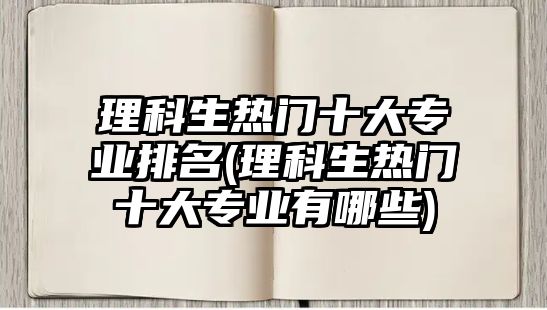 理科生热门十大专业排名(理科生热门十大专业有哪些)